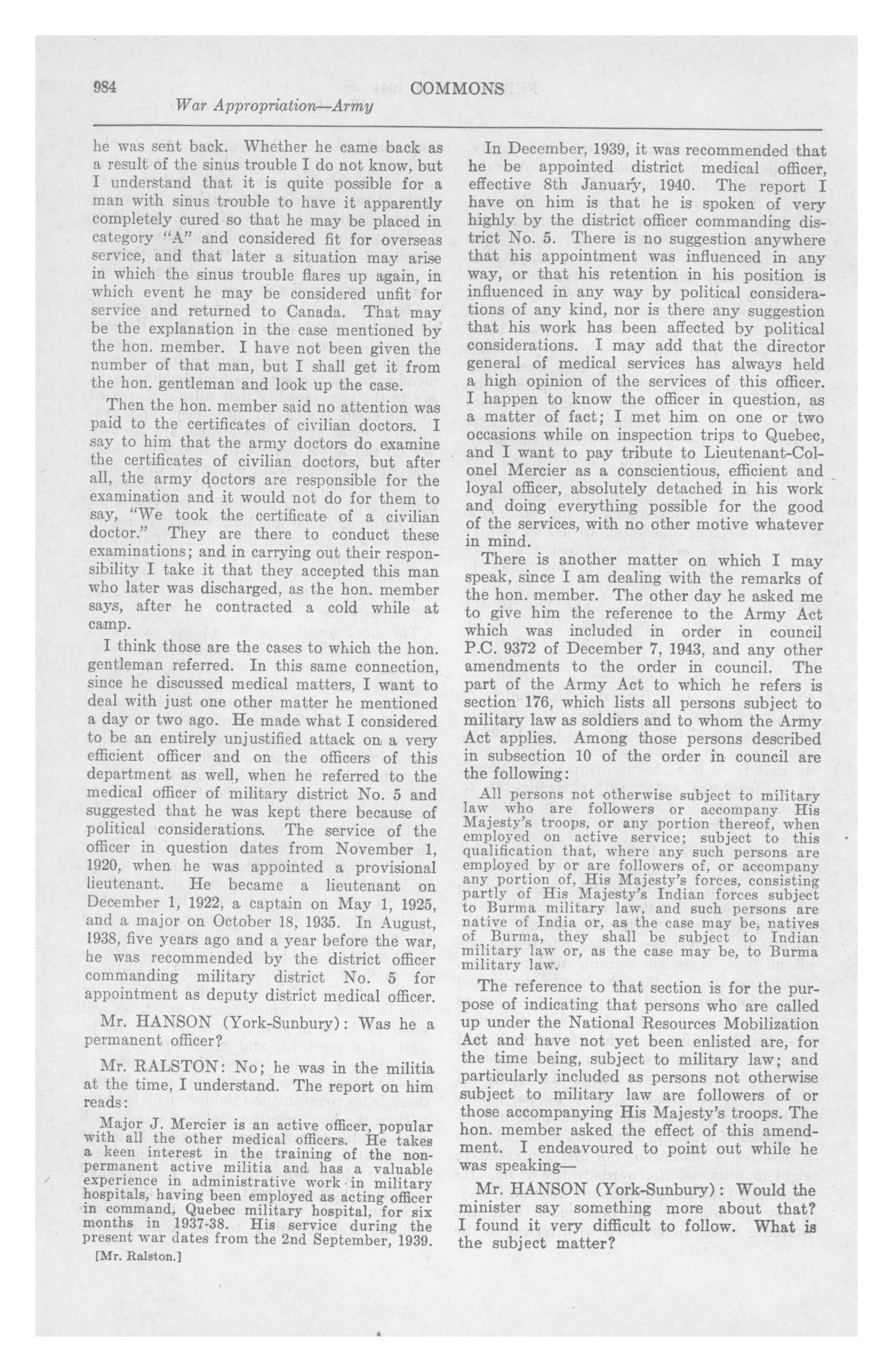 984 COMMONS

War Appropriation—Army

he was sent back. Whether he came back as a result of the sinus trouble I do not know, but I understand that it is quite possible for a man with sinus trouble to have it apparently completely cured so that he may be placed in category "A" and considered fit for overseas service, and that later a situation may arise in which the sinus trouble flares up again, in which event he may be considered unfit for service and returned to Canada. That may be the explanation in the case mentioned by the hon. member. I have not been given the number of that man, but I shall get it from the hon. gentleman and look up the case.

Then the hon. member said no attention was paid to the certificates of civilian doctors. I say to him that the army doctors do examine the certificates of civilian doctors, but after all, the army doctors are responsible for the examination and it would not do for them to say, "We took the certificate of a civilian doctor." They are there to conduct these examinations; and in carrying out their responsibility I take it that they accepted this man who later was discharged, as the hon. member says, after he contracted a cold while at camp.

I think those are the cases to which the hon. gentleman referred. In this same connection, since he discussed medical matters, I want to deal with just one other matter he mentioned a day or two ago. He made what I considered to be an entirely unjustified attack on a very efficient officer and on the officers of this department as well, when he referred to the medical officer of military district No. 5 and suggested that he was kept there because of political considerations. The service of the officer in question dates from November 1, 1920, when he was appointed a provisional lieutenant. He became a lieutenant on December 1, 1922, a captain on May 1, 1925, and a major on October 18, 1935. In August, 1938, five years ago and a year before the war, he was recommended by the district officer commanding military district No. 5 for appointment as deputy district medical officer.

Mr. HANSON (York-Sunbury): Was he a permanent officer?

Mr. RALSTON: No; he was in the militia at the time, I understand. The report on him reads:

Major J. Mercier is an active officer, popular with all the other medical officers. He takes a keen interest in the training of the non-permanent active militia and has a valuable experience in administrative work in military hospitals, having been employed as acting officer in command, Quebec military hospital, for six months in 1937-38. His service during the present war dates from the 2nd September, 1939.

[Mr. Ralston.]

In December, 1939, it was recommended that he be appointed district medical officer, effective 8th January, 1940. The report I have on him is that he is spoken of very highly by the district officer commanding district No. 5. There is no suggestion anywhere that his appointment was influenced in any way, or that his retention in his position is influenced in any way by political considerations of any kind, nor is there any suggestion that his work has been affected by political considerations. I may add that the director general of medical services has always held a high opinion of the services of this officer. I happen to know the officer in question, as a matter of fact; I met him on one or two occasions while on inspection trips to Quebec, and I want to pay tribute to Lieutenant-Colonel Mercier as a conscientious, efficient and loyal officer, absolutely detached in his work and doing everything possible for the good of the services, with no other motive whatever in mind.

There is another matter on which I may speak, since I am dealing with the remarks of the hon. member. The other day he asked me to give him the reference to the Army Act which was included in order in council P.C. 9372 of December 7, 1943, and any other amendments to the order in council. The part of the Army Act to which he refers is section 176, which lists all persons subject to military law as soldiers and to whom the Army Act applies. Among those persons described in subsection 10 of the order in council are the following:

All persons not otherwise subject to military law who are followers or accompany His Majesty's troops, or any portion thereof, when employed on active service; subject to this qualification that, where any such persons are employed by or are followers of, or accompany any portion of, His Majesty's forces, consisting partly of His Majesty's Indian forces subject to Burma military law, and such persons are native of India or, as the case may be, natives of Burma, they shall be subject to Indian military law or, as the case may be, to Burma military law.

The reference to that section is for the purpose of indicating that persons who are called up under the National Resources Mobilization Act and have not yet been enlisted are, for the time being, subject to military law; and particularly included as persons not otherwise subject to military law are followers of or those accompanying His Majesty's troops. The hon. member asked the effect of this amendment. I endeavoured to point out while he was speaking—

Mr. HANSON (York-Sunbury): Would the minister say something more about that? I found it very difficult to follow. What is the subject matter?